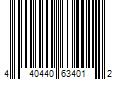 4 40440 63401 2